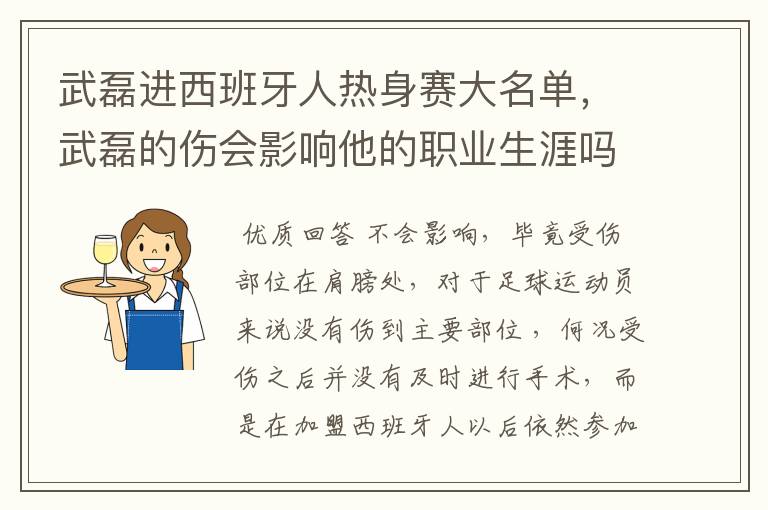 武磊进西班牙人热身赛大名单，武磊的伤会影响他的职业生涯吗

优质回答 不会影响，毕竟受伤部位在肩膀处，对于足球运动员来说没有伤到主要部位，何况受伤之后并没有及时进行手术，而是在加盟西班牙人以后依然参加